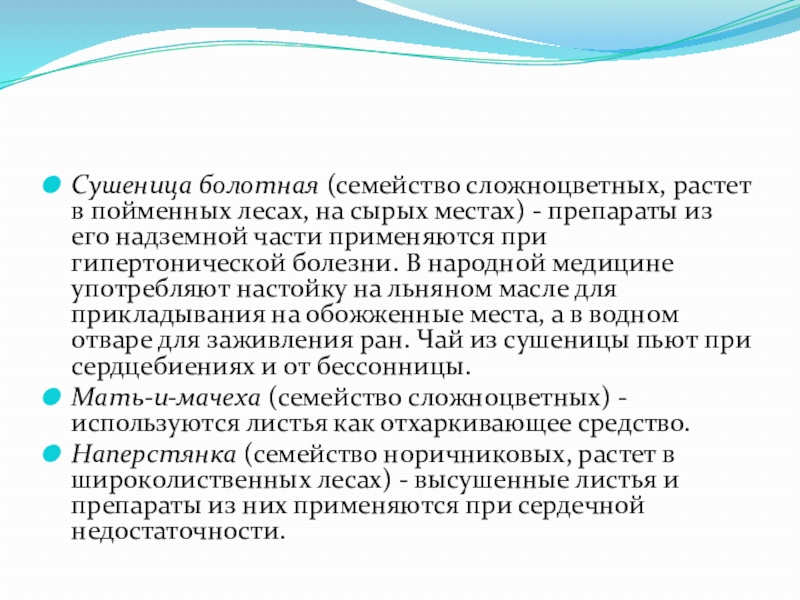 Сушеница болотная (семейство сложноцветных, растет в пойменных лесах, на сырых местах) - препараты из его надземной части применяются при гипертонической болезни. В народной медицине употребляют настойку на льняном масле для прикладывания на обожженные места, а в водном отваре для заживления ран. Чай из сушеницы пьют при сердцебиениях и от бессонницы.

Мать-и-мачеха (семейство сложноцветных) - используются листья как отхаркивающее средство.

Наперстянка (семейство норичниковых, растет в широколиственных лесах) - высушенные листья и препараты из них применяются при сердечной недостаточности.